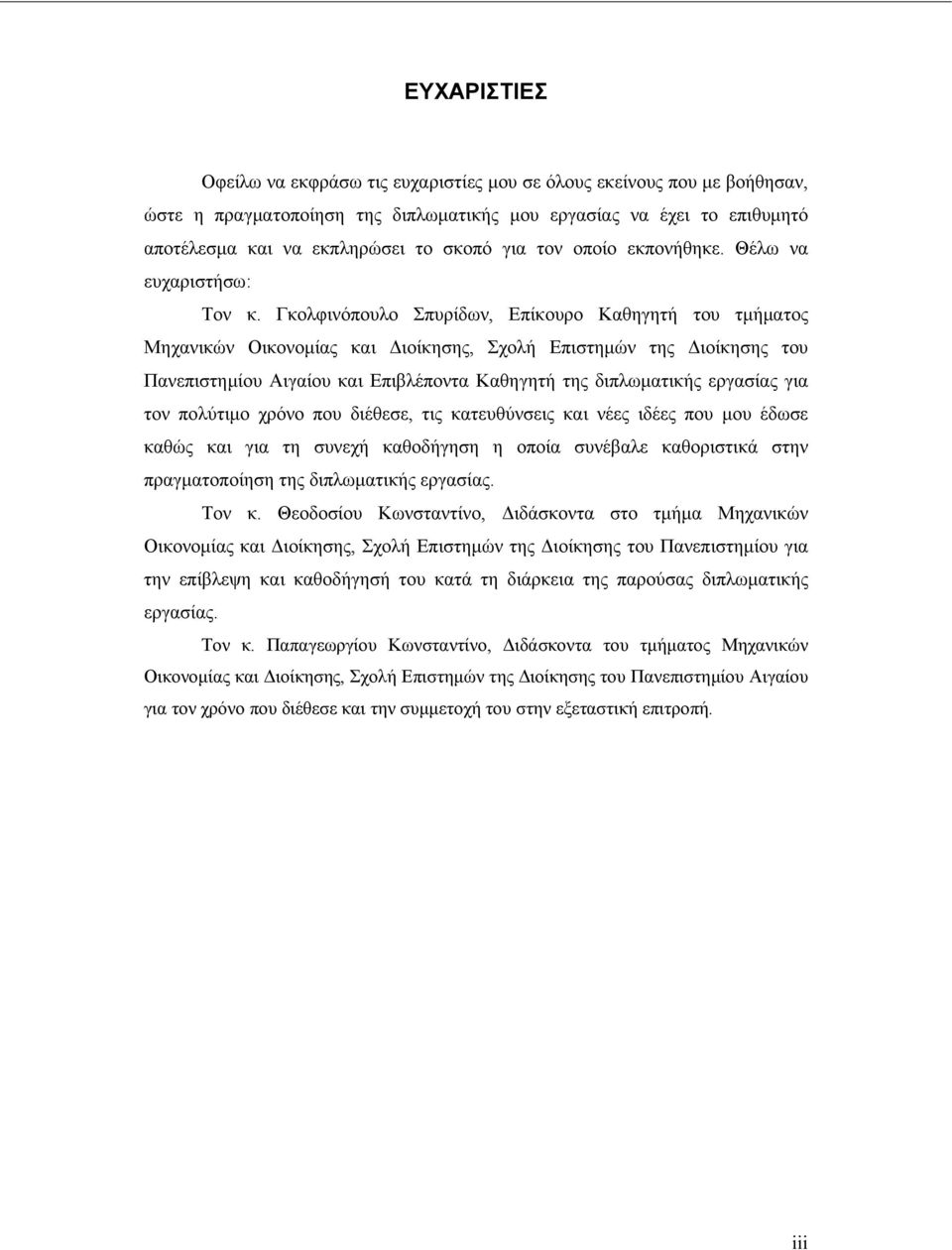 ΕΥΧΑΡΙΣΤΙΕΣ

Οφείλω να εκφράσω τις ευχαριστίες μου σε όλους εκείνους που με βοήθησαν, ώστε η πραγματοποίηση της διπλωματικής μου εργασίας να έχει το επιθυμητό αποτέλεσμα και να εκπληρώσει το σκοπό για τον οποίο εκπονήθηκε. Θέλω να ευχαριστήσω:

Τον κ. Γκολφινόπουλο Σπυρίδων, Επίκουρο Καθηγητή του τμήματος Μηχανικών Οικονομίας και Διοίκησης, Σχολή Επιστημών της Διοίκησης του Πανεπιστημίου Αιγαίου και Επιβλέποντα Καθηγητή της διπλωματικής εργασίας για τον πολύτιμο χρόνο που διέθεσε, τις κατευθύνσεις και νέες ιδέες που μου έδωσε καθώς και για τη συνεχή καθοδήγηση η οποία συνέβαλε καθοριστικά στην πραγματοποίηση της διπλωματικής εργασίας.

Τον κ. Θεοδοσίου Κωνσταντίνο, Διδάσκοντα στο τμήμα Μηχανικών Οικονομίας και Διοίκησης, Σχολή Επιστημών της Διοίκησης του Πανεπιστημίου για την επίβλεψη και καθοδήγησή του κατά τη διάρκεια της παρούσας διπλωματικής εργασίας.

Τον κ. Παπαγεωργίου Κωνσταντίνο, Διδάσκοντα του τμήματος Μηχανικών Οικονομίας και Διοίκησης, Σχολή Επιστημών της Διοίκησης του Πανεπιστημίου Αιγαίου για τον χρόνο που διέθεσε και την συμμετοχή του στην εξεταστική επιτροπή.

iii